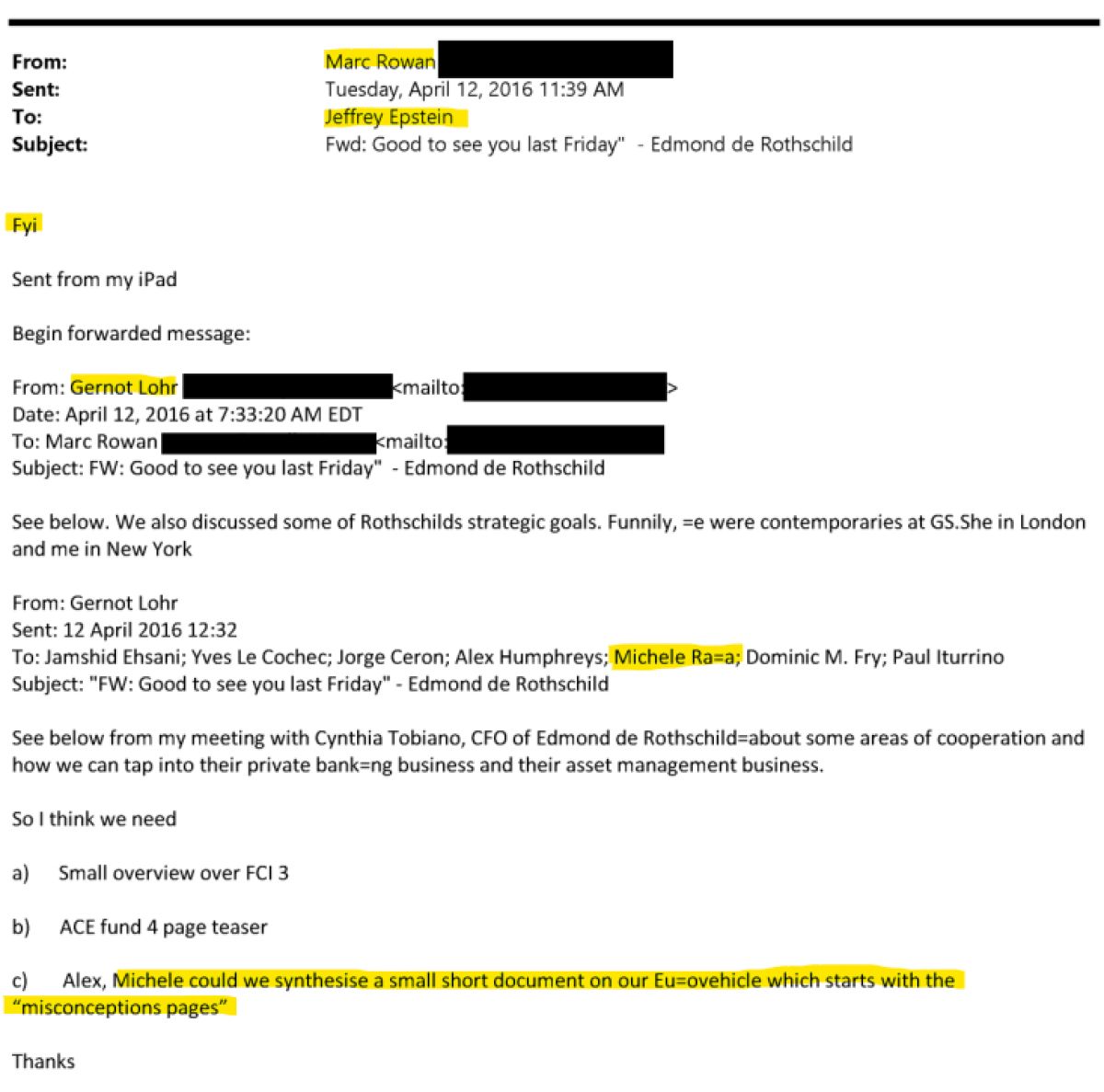 From: Marc Rowan
Sent: Tuesday, April 12, 2016 11:39 AM
To: Jeffrey Epstein
Subject: Fwd: Good to see you last Friday" - Edmond de Rothschild

Fyi

Sent from my iPad

Begin forwarded message:

From: Gernot Lohr <mailto: >
Date: April 12, 2016 at 7:33:20 AM EDT
To: Marc Rowan <mailto:
Subject: FW: Good to see you last Friday" - Edmond de Rothschild

See below. We also discussed some of Rothschilds strategic goals. Funnily, =e were contemporaries at GS.She in London and me in New York

From: Gernot Lohr
Sent: 12 April 2016 12:32
To: Jamshid Ehsani; Yves Le Cochec; Jorge Ceron; Alex Humphreys; Michele Ra=a; Dominic M. Fry; Paul Iturrino
Subject: "FW: Good to see you last Friday" - Edmond de Rothschild

See below from my meeting with Cynthia Tobiano, CFO of Edmond de Rothschild=about some areas of cooperation and how we can tap into their private bank=ng business and their asset management business.

So I think we need

a) Small overview over FCI 3

b) ACE fund 4 page teaser

c) Alex, Michele could we synthesise a small short document on our Eu=ovehicle which starts with the "misconceptions pages"

Thanks